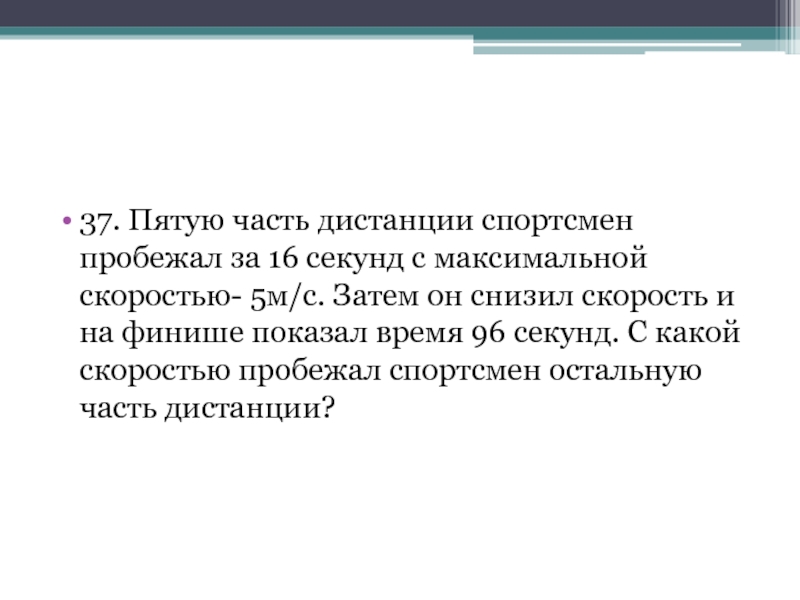 • 37. Пятую часть дистанции спортсмен пробежал за 16 секунд с максимальной скоростью- 5м/с. Затем он снизил скорость и на финише показал время 96 секунд. С какой скоростью пробежал спортсмен остальную часть дистанции?